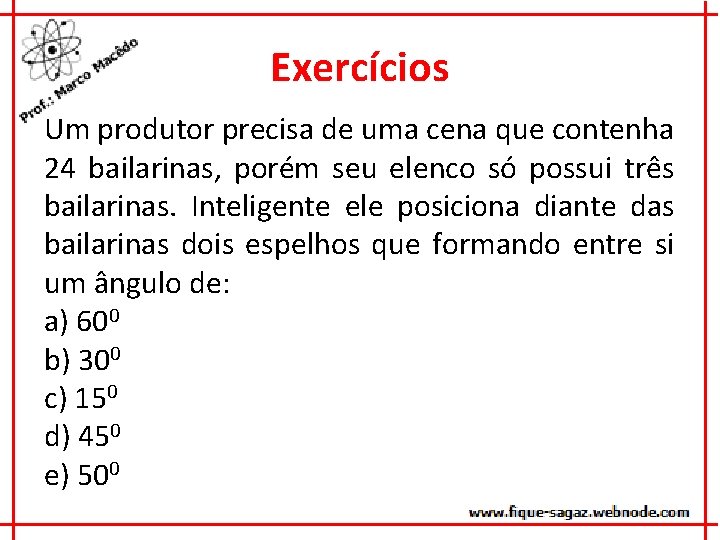 Prof.: Marco Macêdo

Exercícios

Um produtor precisa de uma cena que contenha 24 bailarinas, porém seu elenco só possui três bailarinas. Inteligente ele posiciona diante das bailarinas dois espelhos que formando entre si um ângulo de:

a) $60^0$
b) $30^0$
c) $15^0$
d) $45^0$
e) $50^0$

www.fique-sagaz.webnode.com